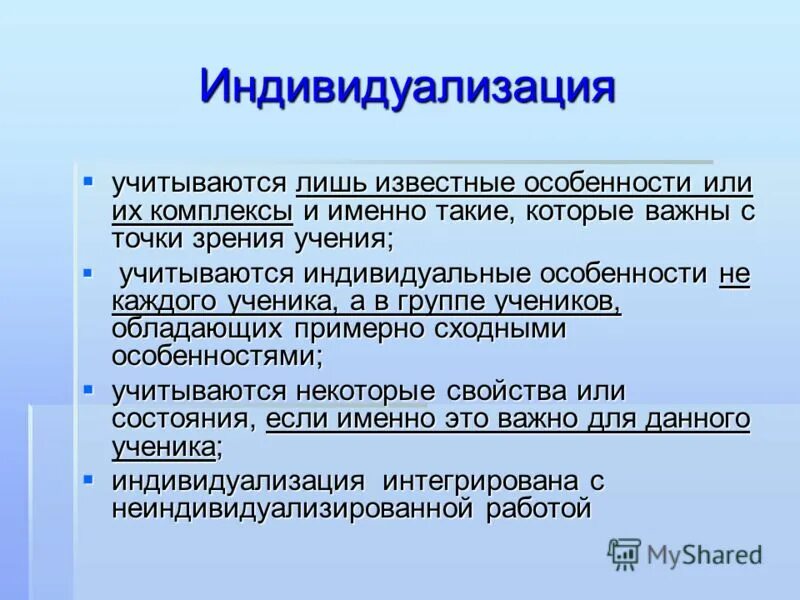 Индивидуализация

- учитываются лишь известные особенности или их комплексы и именно такие, которые важны с точки зрения учения;
- учитываются индивидуальные особенности не каждого ученика, а в группе учеников, обладающих примерно сходными особенностями;
- учитываются некоторые свойства или состояния, если именно это важно для данного ученика;
- индивидуализация интегрирована с неиндивидуализированной работой

MyShared